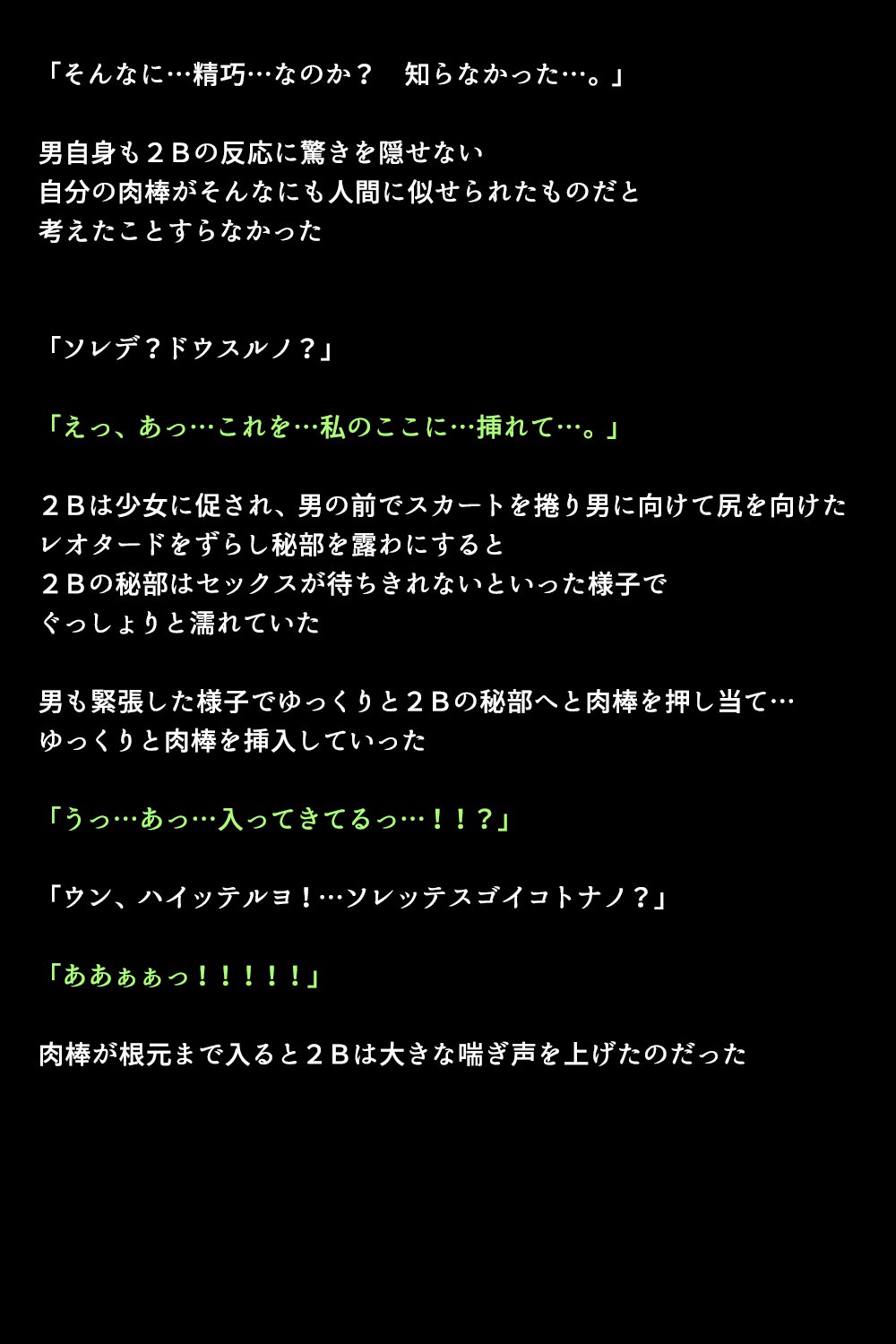 「そんなに…精巧…なのか？　知らなかった…。」

男自身も２Ｂの反応に驚きを隠せない
自分の肉棒がそんなにも人間に似せられたものだと
考えたことすらなかった

「ソレデ？ドウスルノ？」

「えっ、あっ…これを…私のここに…挿れて…。」

２Ｂは少女に促され、男の前でスカートを捲り男に向けて尻を向けた
レオタードをずらし秘部を露わにすると
２Ｂの秘部はセックスが待ちきれないといった様子で
ぐっしょりと濡れていた

男も緊張した様子でゆっくりと２Ｂの秘部へと肉棒を押し当て…
ゆっくりと肉棒を挿入していった

「うっ…あっ…入ってきてるっ…！！？」

「ウン、ハイッテルヨ！…ソレッテスゴイコトナノ？」

「ああぁぁっ！！！！！」

肉棒が根元まで入ると２Ｂは大きな喘ぎ声を上げたのだった